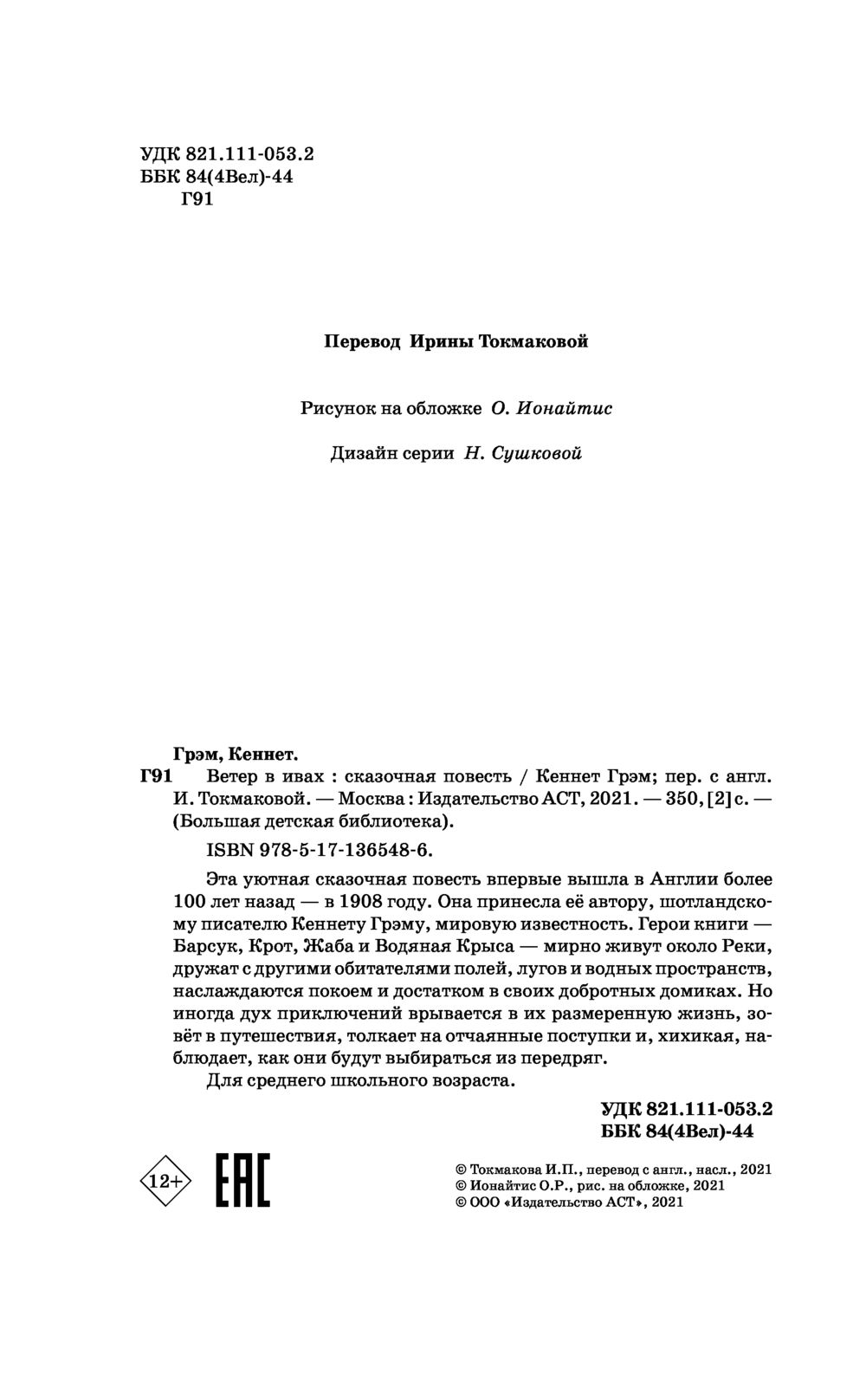 УДК 821.111-053.2
ББК 84(4Вел)-44
Г91

Перевод Ирины Токмаковой

Рисунок на обложке О. Ионайтис

Дизайн серии Н. Сушковой

Грэм, Кеннет.
Г91 Ветер в ивах : сказочная повесть / Кеннет Грэм; пер. с англ. И. Токмаковой. — Москва : Издательство АСТ, 2021. — 350, [2] с. — (Большая детская библиотека).

ISBN 978-5-17-136548-6.

Эта уютная сказочная повесть впервые вышла в Англии более 100 лет назад — в 1908 году. Она принесла её автору, шотландскому писателю Кеннету Грэму, мировую известность. Герои книги — Барсук, Крот, Жаба и Водяная Крыса — мирно живут около Реки, дружат с другими обитателями полей, лугов и водных пространств, наслаждаются покоем и достатком в своих добротных домиках. Но иногда дух приключений врывается в их размеренную жизнь, зовёт в путешествия, толкает на отчаянные поступки и, хихикая, наблюдает, как они будут выбираться из передряг.

Для среднего школьного возраста.

УДК 821.111-053.2
ББК 84(4Вел)-44

12+

EAC

© Токмакова И.П., перевод с англ., насл., 2021
© Ионайтис О.Р., рис. на обложке, 2021
© ООО «Издательство АСТ», 2021